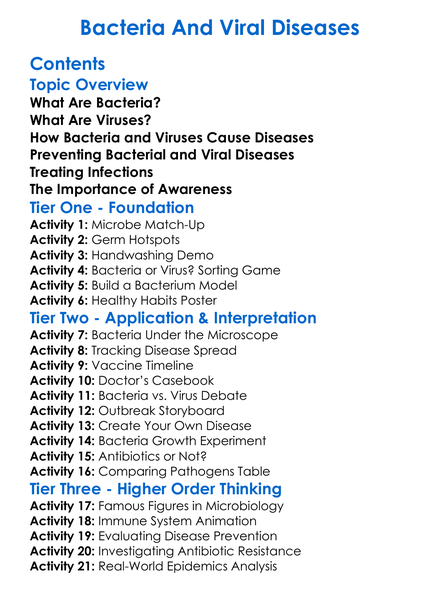 Bacteria And Viral Diseases

Contents

Topic Overview

What Are Bacteria?
What Are Viruses?
How Bacteria and Viruses Cause Diseases
Preventing Bacterial and Viral Diseases
Treating Infections
The Importance of Awareness

Tier One - Foundation

Activity 1: Microbe Match-Up
Activity 2: Germ Hotspots
Activity 3: Handwashing Demo
Activity 4: Bacteria or Virus? Sorting Game
Activity 5: Build a Bacterium Model
Activity 6: Healthy Habits Poster

Tier Two - Application & Interpretation

Activity 7: Bacteria Under the Microscope
Activity 8: Tracking Disease Spread
Activity 9: Vaccine Timeline
Activity 10: Doctor's Casebook
Activity 11: Bacteria vs. Virus Debate
Activity 12: Outbreak Storyboard
Activity 13: Create Your Own Disease
Activity 14: Bacteria Growth Experiment
Activity 15: Antibiotics or Not?
Activity 16: Comparing Pathogens Table

Tier Three - Higher Order Thinking

Activity 17: Famous Figures in Microbiology
Activity 18: Immune System Animation
Activity 19: Evaluating Disease Prevention
Activity 20: Investigating Antibiotic Resistance
Activity 21: Real-World Epidemics Analysis